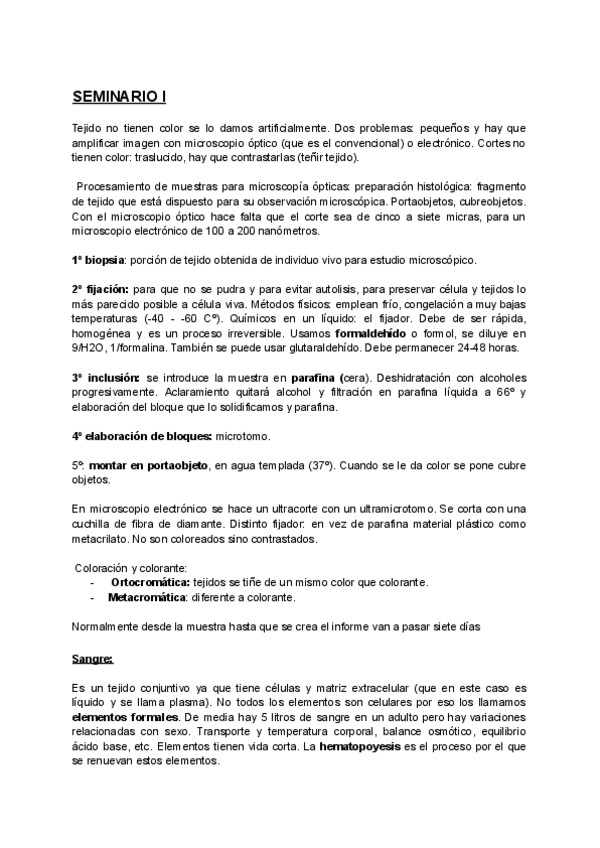 SEMINARIO I

Tejido no tienen color se lo damos artificialmente. Dos problemas: pequeños y hay que amplificar imagen con microscopio óptico (que es el convencional) o electrónico. Cortes no tienen color: traslucido, hay que contrastarlas (teñir tejido).

Procesamiento de muestras para microscopía ópticas: preparación histológica: fragmento de tejido que está dispuesto para su observación microscópica. Portaobjetos, cubreobjetos. Con el microscopio óptico hace falta que el corte sea de cinco a siete micras, para un microscopio electrónico de 100 a 200 nanómetros.

1º biopsia: porción de tejido obtenida de individuo vivo para estudio microscópico.

2º fijación: para que no se pudra y para evitar autolisis, para preservar célula y tejidos lo más parecido posible a célula viva. Métodos físicos: emplean frío, congelación a muy bajas temperaturas (-40 - -60 Cº). Químicos en un líquido: el fijador. Debe de ser rápida, homogénea y es un proceso irreversible. Usamos formaldehído o formol, se diluye en 9/H2O, 1/formalina. También se puede usar glutaraldehído. Debe permanecer 24-48 horas.

3º inclusión: se introduce la muestra en parafina (cera). Deshidratación con alcoholes progresivamente. Aclaramiento quitará alcohol y filtración en parafina líquida a 66º y elaboración del bloque que lo solidificamos y parafina.

4º elaboración de bloques: microtomo.

5º: montar en portaobjeto, en agua templada (37º). Cuando se le da color se pone cubre objetos.

En microscopio electrónico se hace un ultracorte con un ultramicrotomo. Se corta con una cuchilla de fibra de diamante. Distinto fijador: en vez de parafina material plástico como metacrilato. No son coloreados sino contrastados.

Coloración y colorante:
- Ortocromática: tejidos se tiñe de un mismo color que colorante.
- Metacromática: diferente a colorante.

Normalmente desde la muestra hasta que se crea el informe van a pasar siete días

Sangre:

Es un tejido conjuntivo ya que tiene células y matriz extracelular (que en este caso es líquido y se llama plasma). No todos los elementos son celulares por eso los llamamos elementos formales. De media hay 5 litros de sangre en un adulto pero hay variaciones relacionadas con sexo. Transporte y temperatura corporal, balance osmótico, equilibrio ácido base, etc. Elementos tienen vida corta. La hematopoyesis es el proceso por el que se renuevan estos elementos.